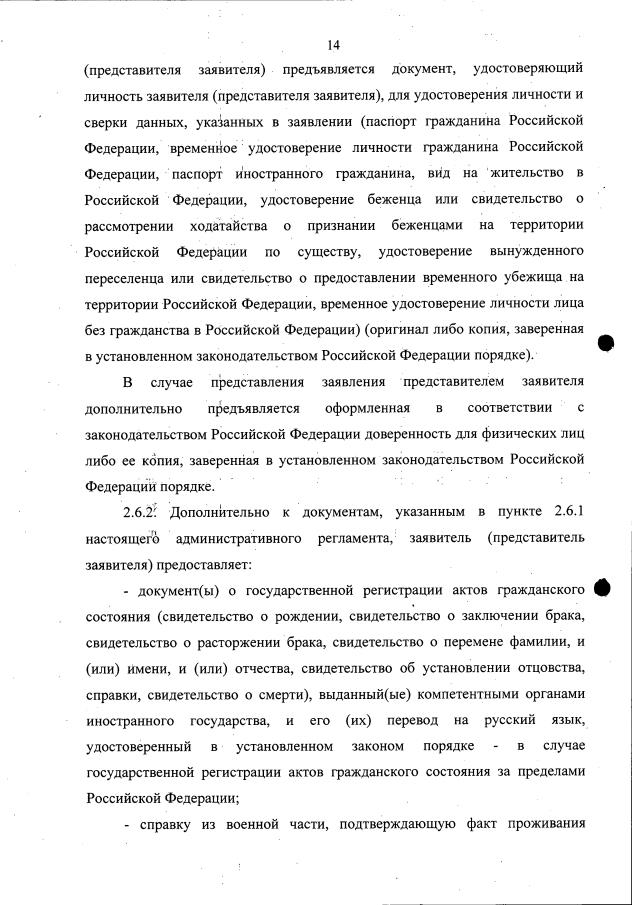 14

(представителя заявителя) предъявляется документ, удостоверяющий личность заявителя (представителя заявителя), для удостоверения личности и сверки данных, указанных в заявлении (паспорт гражданина Российской Федерации, временное удостоверение личности гражданина Российской Федерации, паспорт иностранного гражданина, вид на жительство в Российской Федерации, удостоверение беженца или свидетельство о рассмотрении ходатайства о признании беженцами на территории Российской Федерации по существу, удостоверение вынужденного переселенца или свидетельство о предоставлении временного убежища на территории Российской Федерации, временное удостоверение личности лица без гражданства в Российской Федерации) (оригинал либо копия, заверенная в установленном законодательством Российской Федерации порядке).

В случае представления заявления представителем заявителя дополнительно предъявляется оформленная в соответствии с законодательством Российской Федерации доверенность для физических лиц либо ее копия, заверенная в установленном законодательством Российской Федерации порядке.

2.6.2. Дополнительно к документам, указанным в пункте 2.6.1 настоящего административного регламента, заявитель (представитель заявителя) предоставляет:

- документ(ы) о государственной регистрации актов гражданского состояния (свидетельство о рождении, свидетельство о заключении брака, свидетельство о расторжении брака, свидетельство о перемене фамилии, и (или) имени, и (или) отчества, свидетельство об установлении отцовства, справки, свидетельство о смерти), выданный(ые) компетентными органами иностранного государства, и его (их) перевод на русский язык, удостоверенный в установленном законом порядке - в случае государственной регистрации актов гражданского состояния за пределами Российской Федерации;

- справку из военной части, подтверждающую факт проживания